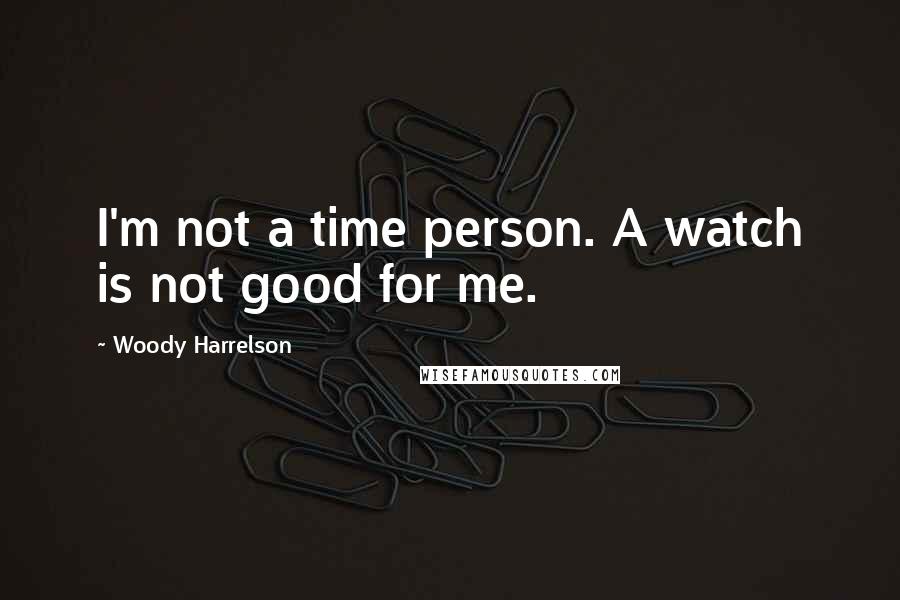 I'm not a time person. A watch is not good for me.

~ Woody Harrelson

WISEFAMOUSQUOTES.COM